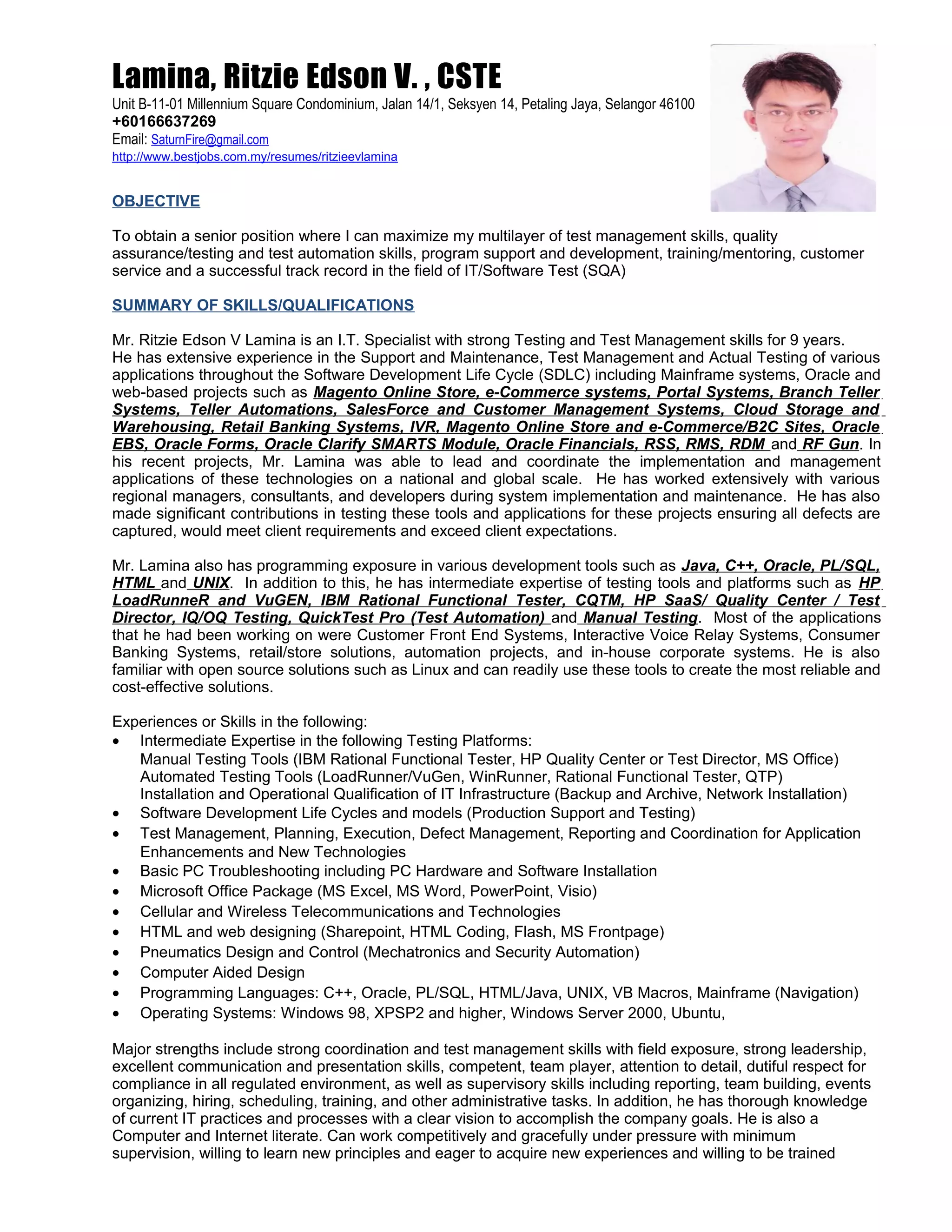 Lamina, Ritzie Edson V. , CSTE
Unit B-11-01 Millennium Square Condominium, Jalan 14/1, Seksyen 14, Petaling Jaya, Selangor 46100
+60166637269
Email: SaturnFire@gmail.com
http://www.bestjobs.com.my/resumes/ritzieevlamina

OBJECTIVE

To obtain a senior position where I can maximize my multilayer of test management skills, quality assurance/testing and test automation skills, program support and development, training/mentoring, customer service and a successful track record in the field of IT/Software Test (SQA)

SUMMARY OF SKILLS/QUALIFICATIONS

Mr. Ritzie Edson V Lamina is an I.T. Specialist with strong Testing and Test Management skills for 9 years. He has extensive experience in the Support and Maintenance, Test Management and Actual Testing of various applications throughout the Software Development Life Cycle (SDLC) including Mainframe systems, Oracle and web-based projects such as Magento Online Store, e-Commerce systems, Portal Systems, Branch Teller Systems, Teller Automations, SalesForce and Customer Management Systems, Cloud Storage and Warehousing, Retail Banking Systems, IVR, Magento Online Store and e-Commerce/B2C Sites, Oracle EBS, Oracle Forms, Oracle Clarify SMARTS Module, Oracle Financials, RSS, RMS, RDM and RF Gun. In his recent projects, Mr. Lamina was able to lead and coordinate the implementation and management applications of these technologies on a national and global scale. He has worked extensively with various regional managers, consultants, and developers during system implementation and maintenance. He has also made significant contributions in testing these tools and applications for these projects ensuring all defects are captured, would meet client requirements and exceed client expectations.

Mr. Lamina also has programming exposure in various development tools such as Java, C++, Oracle, PL/SQL, HTML and UNIX. In addition to this, he has intermediate expertise of testing tools and platforms such as HP LoadRunneR and VuGEN, IBM Rational Functional Tester, CQTM, HP SaaS/ Quality Center / Test Director, IQ/OQ Testing, QuickTest Pro (Test Automation) and Manual Testing. Most of the applications that he had been working on were Customer Front End Systems, Interactive Voice Relay Systems, Consumer Banking Systems, retail/store solutions, automation projects, and in-house corporate systems. He is also familiar with open source solutions such as Linux and can readily use these tools to create the most reliable and cost-effective solutions.

Experiences or Skills in the following:
• Intermediate Expertise in the following Testing Platforms:
Manual Testing Tools (IBM Rational Functional Tester, HP Quality Center or Test Director, MS Office)
Automated Testing Tools (LoadRunner/VuGen, WinRunner, Rational Functional Tester, QTP)
Installation and Operational Qualification of IT Infrastructure (Backup and Archive, Network Installation)
• Software Development Life Cycles and models (Production Support and Testing)
• Test Management, Planning, Execution, Defect Management, Reporting and Coordination for Application Enhancements and New Technologies
• Basic PC Troubleshooting including PC Hardware and Software Installation
• Microsoft Office Package (MS Excel, MS Word, PowerPoint, Visio)
• Cellular and Wireless Telecommunications and Technologies
• HTML and web designing (Sharepoint, HTML Coding, Flash, MS Frontpage)
• Pneumatics Design and Control (Mechatronics and Security Automation)
• Computer Aided Design
• Programming Languages: C++, Oracle, PL/SQL, HTML/Java, UNIX, VB Macros, Mainframe (Navigation)
• Operating Systems: Windows 98, XPSP2 and higher, Windows Server 2000, Ubuntu,

Major strengths include strong coordination and test management skills with field exposure, strong leadership, excellent communication and presentation skills, competent, team player, attention to detail, dutiful respect for compliance in all regulated environment, as well as supervisory skills including reporting, team building, events organizing, hiring, scheduling, training, and other administrative tasks. In addition, he has thorough knowledge of current IT practices and processes with a clear vision to accomplish the company goals. He is also a Computer and Internet literate. Can work competitively and gracefully under pressure with minimum supervision, willing to learn new principles and eager to acquire new experiences and willing to be trained